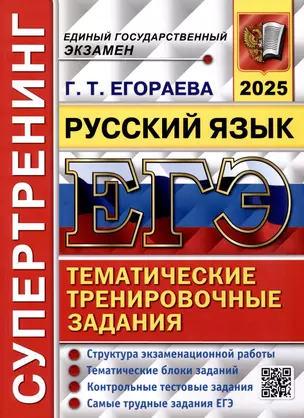 СУПЕРТРЕНИНГ

ЕДИНЫЙ ГОСУДАРСТВЕННЫЙ ЭКЗАМЕН

Г. Т. ЕГОРАЕВА

2025

РУССКИЙ ЯЗЫК

ЕГЭ

ТЕМАТИЧЕСКИЕ ТРЕНИРОВОЧНЫЕ ЗАДАНИЯ

Структура экзаменационной работы
Тематические блоки заданий
Контрольные тестовые задания
Самые трудные задания ЕГЭ